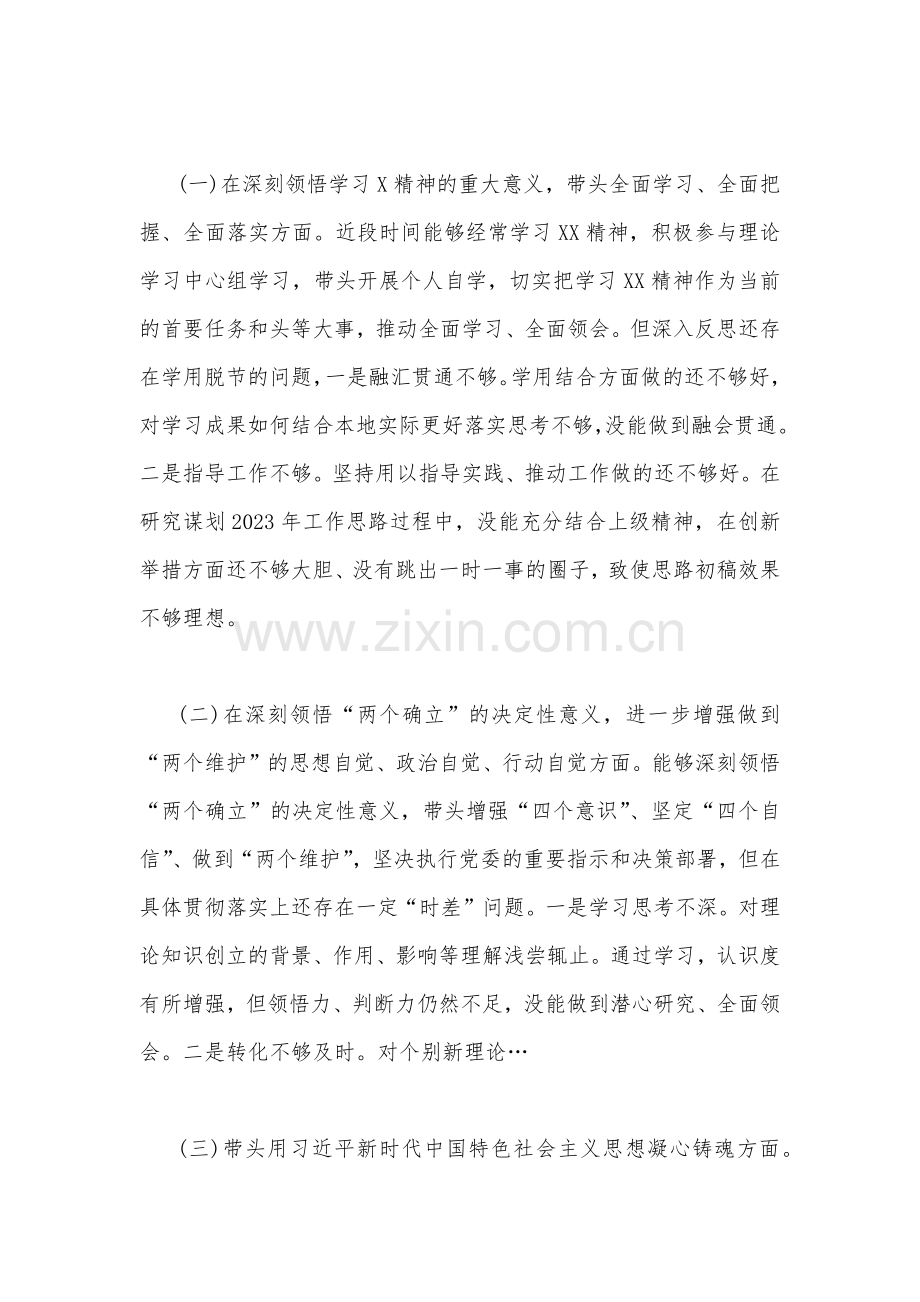 (一)在深刻领悟学习X精神的重大意义，带头全面学习、全面把握、全面落实方面。近段时间能够经常学习XX精神，积极参与理论学习中心组学习，带头开展个人自学，切实把学习XX精神作为当前的首要任务和头等大事，推动全面学习、全面领会。但深入反思还存在学用脱节的问题，一是融汇贯通不够。学用结合方面做的还不够好，对学习成果如何结合本地实际更好落实思考不够,没能做到融会贯通。二是指导工作不够。坚持用以指导实践、推动工作做的还不够好。在研究谋划2023年工作思路过程中，没能充分结合上级精神，在创新举措方面还不够大胆、没有跳出一时一事的圈子，致使思路初稿效果不够理想。

www.zixin.com.cn

(二)在深刻领悟“两个确立”的决定性意义，进一步增强做到“两个维护”的思想自觉、政治自觉、行动自觉方面。能够深刻领悟“两个确立”的决定性意义，带头增强“四个意识”、坚定“四个自信”、做到“两个维护”，坚决执行党委的重要指示和决策部署，但在具体贯彻落实上还存在一定“时差”问题。一是学习思考不深。对理论知识创立的背景、作用、影响等理解浅尝辄止。通过学习，认识度有所增强，但领悟力、判断力仍然不足，没能做到潜心研究、全面领会。二是转化不够及时。对个别新理论…

(三)带头用习近平新时代中国特色社会主义思想凝心铸魂方面。